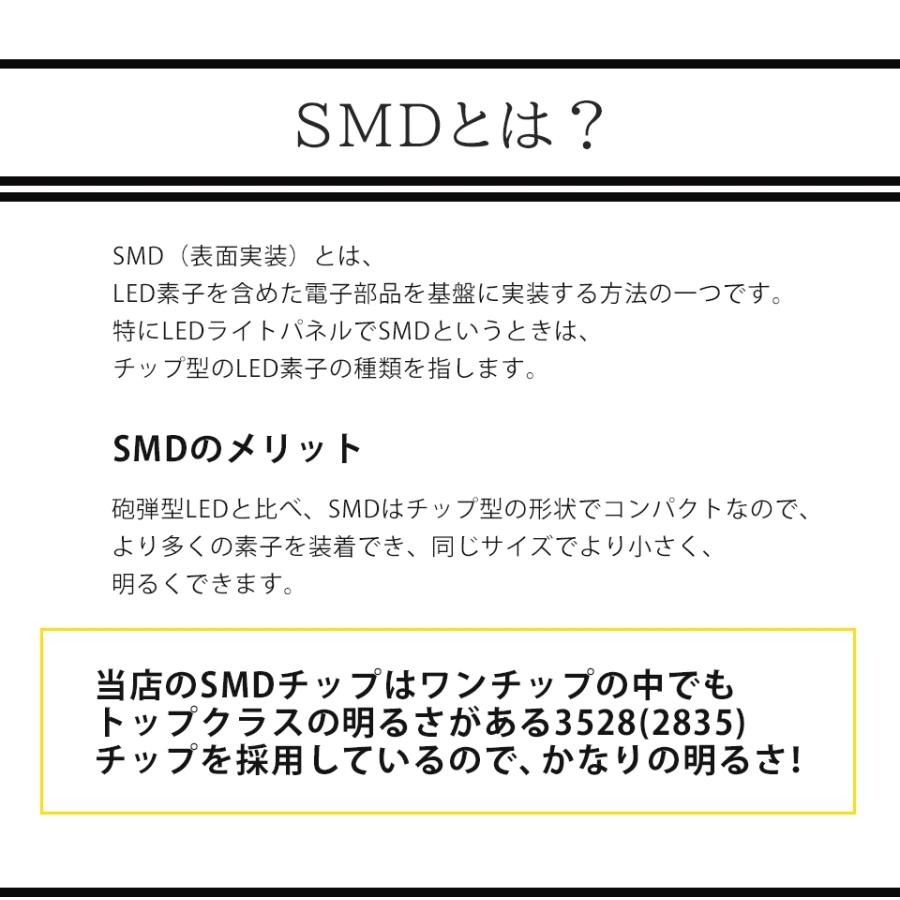 SMDとは？

SMD（表面実装）とは、
LED素子を含めた電子部品を基盤に実装する方法の一つです。
特にLEDライトパネルでSMDというときは、
チップ型のLED素子の種類を指します。

SMDのメリット

砲弾型LEDと比べ、SMDはチップ型の形状でコンパクトなので、
より多くの素子を装着でき、同じサイズでより小さく、
明るくできます。

当店のSMDチップはワンチップの中でも
トップクラスの明るさがある3528(2835)
チップを採用しているので、かなりの明るさ!